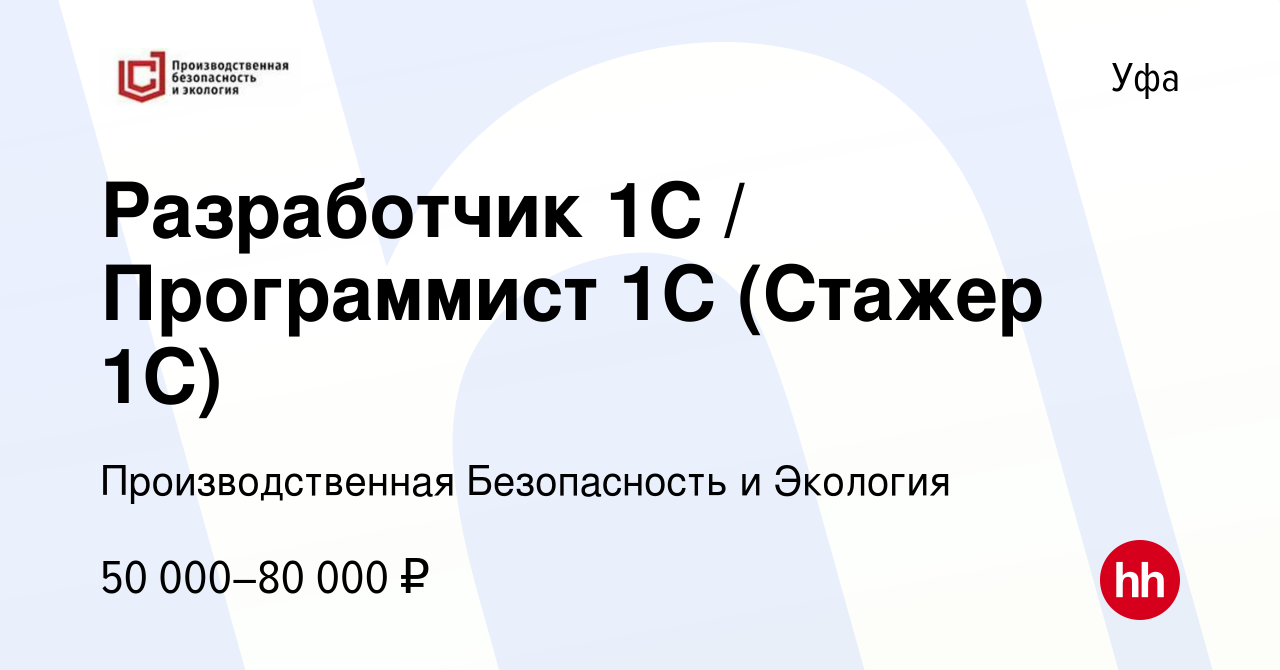 Производственная безопасность и экология

Уфа

Разработчик 1С / Программист 1С (Стажер 1С)

Производственная Безопасность и Экология

50 000–80 000 ₽

hh